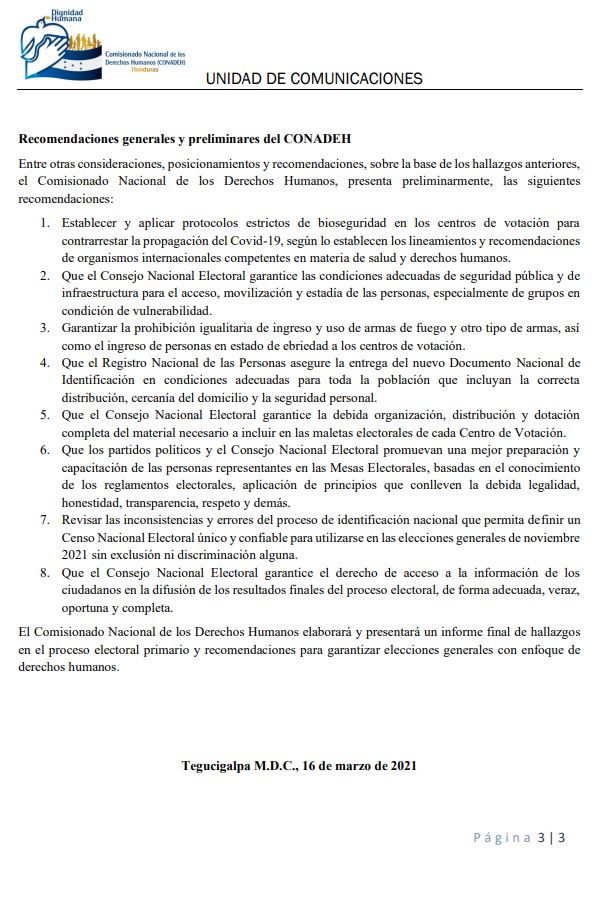 Dignidad Humana
Comisionado Nacional de los Derechos Humanos (CONADEH) Honduras

UNIDAD DE COMUNICACIONES

Recomendaciones generales y preliminares del CONADEH

Entre otras consideraciones, posicionamientos y recomendaciones, sobre la base de los hallazgos anteriores, el Comisionado Nacional de los Derechos Humanos, presenta preliminarmente, las siguientes recomendaciones:

1. Establecer y aplicar protocolos estrictos de bioseguridad en los centros de votación para contrarrestar la propagación del Covid-19, según lo establecen los lineamientos y recomendaciones de organismos internacionales competentes en materia de salud y derechos humanos.
2. Que el Consejo Nacional Electoral garantice las condiciones adecuadas de seguridad pública y de infraestructura para el acceso, movilización y estadía de las personas, especialmente de grupos en condición de vulnerabilidad.
3. Garantizar la prohibición igualitaria de ingreso y uso de armas de fuego y otro tipo de armas, así como el ingreso de personas en estado de ebriedad a los centros de votación.
4. Que el Registro Nacional de las Personas asegure la entrega del nuevo Documento Nacional de Identificación en condiciones adecuadas para toda la población que incluyan la correcta distribución, cercanía del domicilio y la seguridad personal.
5. Que el Consejo Nacional Electoral garantice la debida organización, distribución y dotación completa del material necesario a incluir en las maletas electorales de cada Centro de Votación.
6. Que los partidos políticos y el Consejo Nacional Electoral promuevan una mejor preparación y capacitación de las personas representantes en las Mesas Electorales, basadas en el conocimiento de los reglamentos electorales, aplicación de principios que conlleven la debida legalidad, honestidad, transparencia, respeto y demás.
7. Revisar las inconsistencias y errores del proceso de identificación nacional que permita definir un Censo Nacional Electoral único y confiable para utilizarse en las elecciones generales de noviembre 2021 sin exclusión ni discriminación alguna.
8. Que el Consejo Nacional Electoral garantice el derecho de acceso a la información de los ciudadanos en la difusión de los resultados finales del proceso electoral, de forma adecuada, veraz, oportuna y completa.

El Comisionado Nacional de los Derechos Humanos elaborará y presentará un informe final de hallazgos en el proceso electoral primario y recomendaciones para garantizar elecciones generales con enfoque de derechos humanos.

Tegucigalpa M.D.C., 16 de marzo de 2021

Página 3 | 3